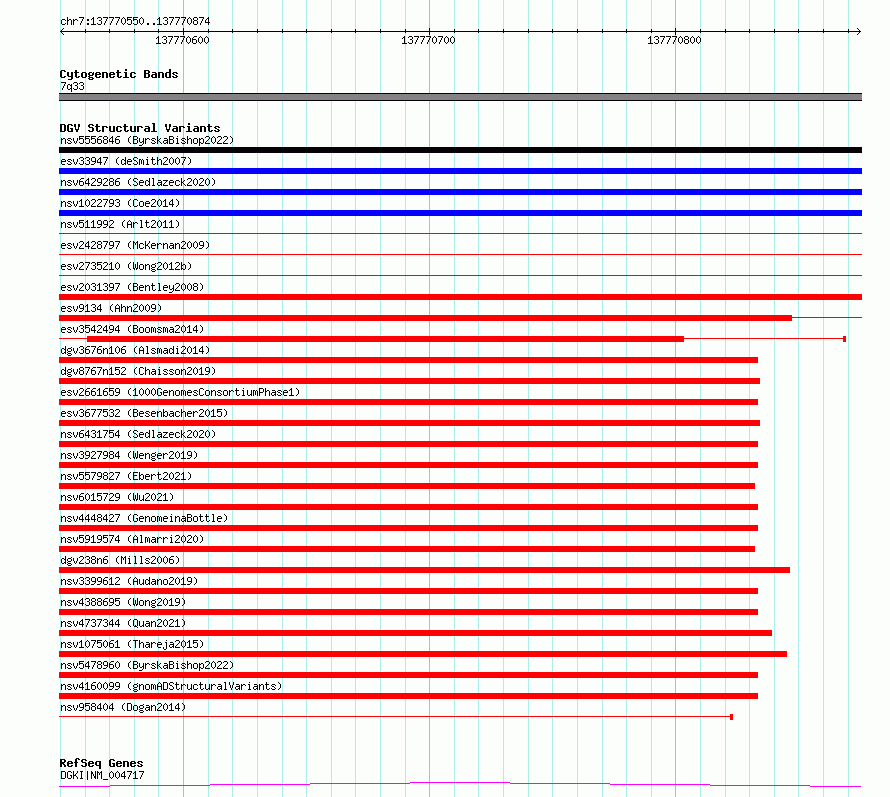 chr7:137770550..137770874

137770600 137770700 137770800

Cytogenetic Bands
7q33

DGV Structural Variants
nsv5556846 (ByrskaBishop2022)
esv33947 (deSmith2007)
nsv6429286 (Sedlazeck2020)
nsv1022793 (Coe2014)
nsv511992 (Arlt2011)
esv2428797 (McKernan2009)
esv2735210 (Wong2012b)
esv2031397 (Bentley2008)
esv9134 (Ahn2009)
esv3542494 (Boomsma2014)
dgv3676n106 (Alsmadi2014)
dgv8767n152 (Chaisson2019)
esv2661659 (1000GenomesConsortiumPhase1)
esv3677532 (Besenbacher2015)
nsv6431754 (Sedlazeck2020)
nsv3927984 (Wenger2019)
nsv5579827 (Ebert2021)
nsv6015729 (Wu2021)
nsv4448427 (GenomeinaBottle)
nsv5919574 (Almarri2020)
dgv238n6 (Mills2006)
nsv3399612 (Audano2019)
nsv4388695 (Wong2019)
nsv4737344 (Quan2021)
nsv1075061 (Thareja2015)
nsv5478960 (ByrskaBishop2022)
nsv4160099 (gnomADStructuralVariants)
nsv958404 (Dogan2014)

RefSeq Genes
DGKI|NM_004717